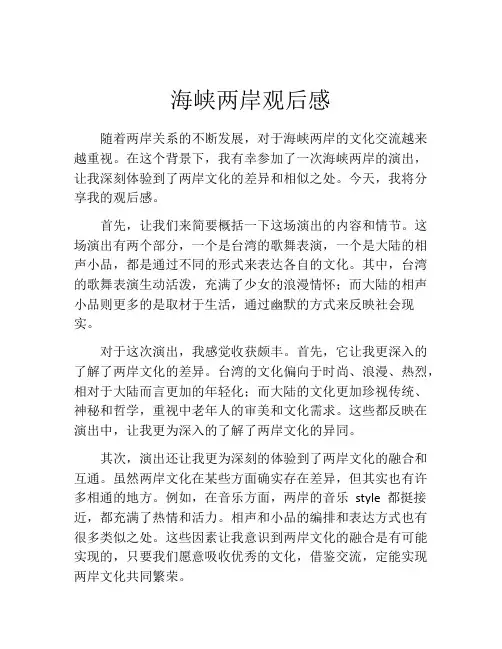 海峡两岸观后感

随着两岸关系的不断发展，对于海峡两岸的文化交流越来越重视。在这个背景下，我有幸参加了一次海峡两岸的演出，让我深刻体验到了两岸文化的差异和相似之处。今天，我将分享我的观后感。

首先，让我们来简要概括一下这场演出的内容和情节。这场演出有两个部分，一个是台湾的歌舞表演，一个是大陆的相声小品，都是通过不同的形式来表达各自的文化。其中，台湾的歌舞表演生动活泼，充满了少女的浪漫情怀；而大陆的相声小品则更多的是取材于生活，通过幽默的方式来反映社会现实。

对于这次演出，我感觉收获颇丰。首先，它让我更深入的了解了两岸文化的差异。台湾的文化偏向于时尚、浪漫、热烈，相对于大陆而言更加的年轻化；而大陆的文化更加珍视传统、神秘和哲学，重视中老年人的审美和文化需求。这些都反映在演出中，让我更为深入的了解了两岸文化的异同。

其次，演出还让我更为深刻的体验到了两岸文化的融合和互通。虽然两岸文化在某些方面确实存在差异，但其实也有许多相通的地方。例如，在音乐方面，两岸的音乐 style 都挺接近，都充满了热情和活力。相声和小品的编排和表达方式也有很多类似之处。这些因素让我意识到两岸文化的融合是有可能实现的，只要我们愿意吸收优秀的文化，借鉴交流，定能实现两岸文化共同繁荣。